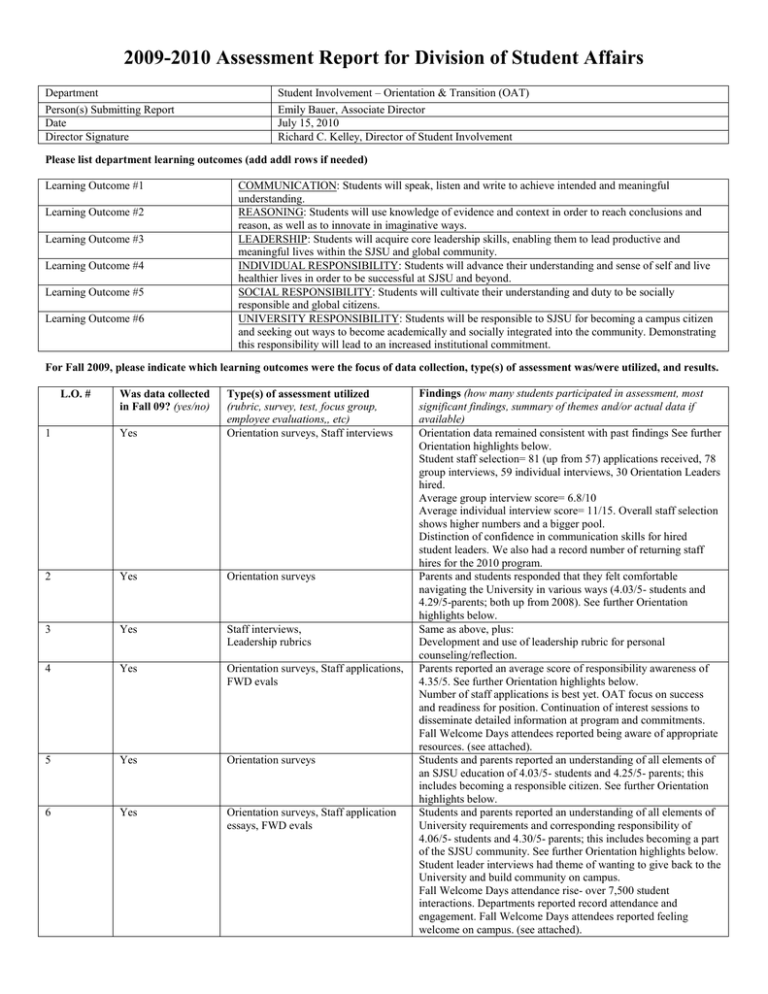 2009-2010 Assessment Report for Division of Student Affairs

| Department | Student Involvement – Orientation & Transition (OAT) |
|---|---|
| Person(s) Submitting Report | Emily Bauer, Associate Director |
| Date | July 15, 2010 |
| Director Signature | Richard C. Kelley, Director of Student Involvement |

Please list department learning outcomes (add addl rows if needed)

| Learning Outcome #1 | COMMUNICATION: Students will speak, listen and write to achieve intended and meaningful understanding. |
|---|---|
| Learning Outcome #2 | REASONING: Students will use knowledge of evidence and context in order to reach conclusions and reason, as well as to innovate in imaginative ways. |
| Learning Outcome #3 | LEADERSHIP: Students will acquire core leadership skills, enabling them to lead productive and meaningful lives within the SJSU and global community. |
| Learning Outcome #4 | INDIVIDUAL RESPONSIBILITY: Students will advance their understanding and sense of self and live healthier lives in order to be successful at SJSU and beyond. |
| Learning Outcome #5 | SOCIAL RESPONSIBILITY: Students will cultivate their understanding and duty to be socially responsible and global citizens. |
| Learning Outcome #6 | UNIVERSITY RESPONSIBILITY: Students will be responsible to SJSU for becoming a campus citizen and seeking out ways to become academically and socially integrated into the community. Demonstrating this responsibility will lead to an increased institutional commitment. |

For Fall 2009, please indicate which learning outcomes were the focus of data collection, type(s) of assessment was/were utilized, and results.

| L.O. # | Was data collected in Fall 09? (yes/no) | Type(s) of assessment utilized (rubric, survey, test, focus group, employee evaluations,, etc) | Findings (how many students participated in assessment, most significant findings, summary of themes and/or actual data if available) |
|---|---|---|---|
| 1 | Yes | Orientation surveys, Staff interviews | Orientation data remained consistent with past findings See further Orientation highlights below. Student staff selection= 81 (up from 57) applications received, 78 group interviews, 59 individual interviews, 30 Orientation Leaders hired. Average group interview score= 6.8/10 Average individual interview score= 11/15. Overall staff selection shows higher numbers and a bigger pool. Distinction of confidence in communication skills for hired student leaders. We also had a record number of returning staff hires for the 2010 program. |
| 2 | Yes | Orientation surveys | Parents and students responded that they felt comfortable navigating the University in various ways (4.03/5- students and 4.29/5-parents; both up from 2008). See further Orientation highlights below. |
| 3 | Yes | Staff interviews, Leadership rubrics | Same as above, plus: Development and use of leadership rubric for personal counseling/reflection. |
| 4 | Yes | Orientation surveys, Staff applications, FWD evals | Parents reported an average score of responsibility awareness of 4.35/5. See further Orientation highlights below. Number of staff applications is best yet. OAT focus on success and readiness for position. Continuation of interest sessions to disseminate detailed information at program and commitments. Fall Welcome Days attendees reported being aware of appropriate resources. (see attached). |
| 5 | Yes | Orientation surveys | Students and parents reported an understanding of all elements of an SJSU education of 4.03/5- students and 4.25/5- parents; this includes becoming a responsible citizen. See further Orientation highlights below. |
| 6 | Yes | Orientation surveys, Staff application essays, FWD evals | Students and parents reported an understanding of all elements of University requirements and corresponding responsibility of 4.06/5- students and 4.30/5- parents; this includes becoming a part of the SJSU community. See further Orientation highlights below. Student leader interviews had theme of wanting to give back to the University and build community on campus. Fall Welcome Days attendance rise- over 7,500 student interactions. Departments reported record attendance and engagement. Fall Welcome Days attendees reported feeling welcome on campus. (see attached). |